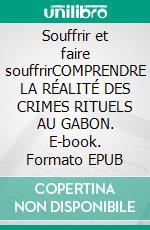 unilibro

Souffrir et faire souffrirCOMPRENDRE LA RÉALITÉ DES CRIMES RITUELS AU GABON. E-book. Formato EPUB

COPERTINA NON DISPONIBILE